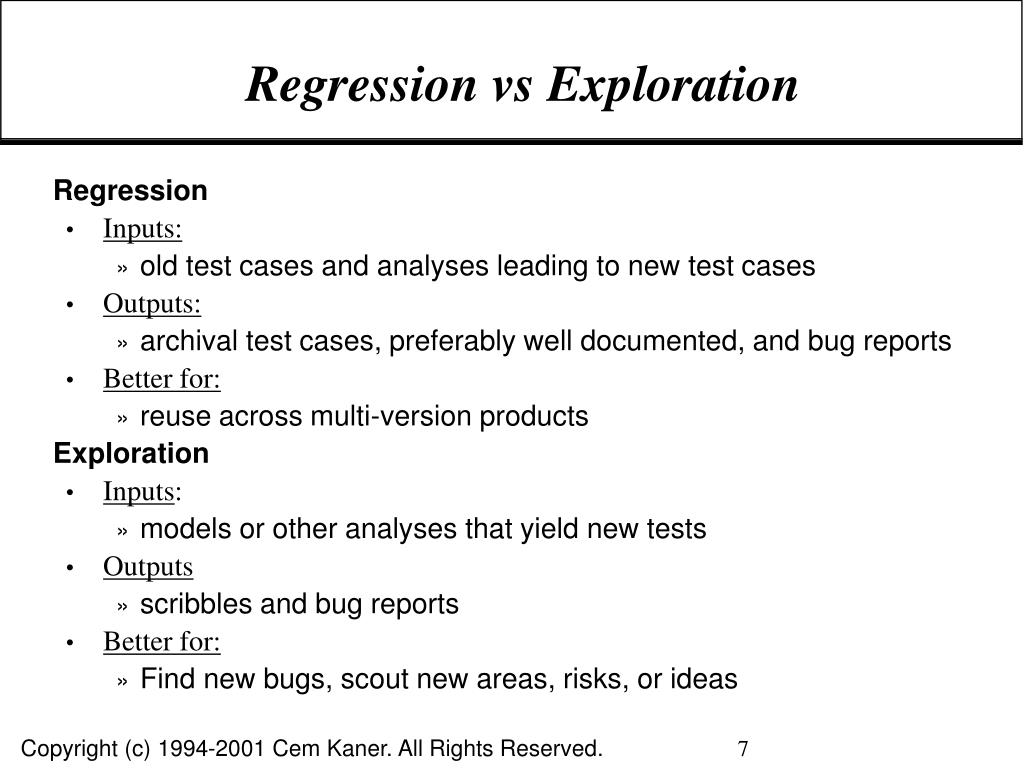 Regression vs Exploration

Regression

• Inputs:

» old test cases and analyses leading to new test cases

• Outputs:

» archival test cases, preferably well documented, and bug reports

• Better for:

» reuse across multi-version products

Exploration

• Inputs:

» models or other analyses that yield new tests

• Outputs

» scribbles and bug reports

• Better for:

» Find new bugs, scout new areas, risks, or ideas

Copyright (c) 1994-2001 Cem Kaner. All Rights Reserved.

7